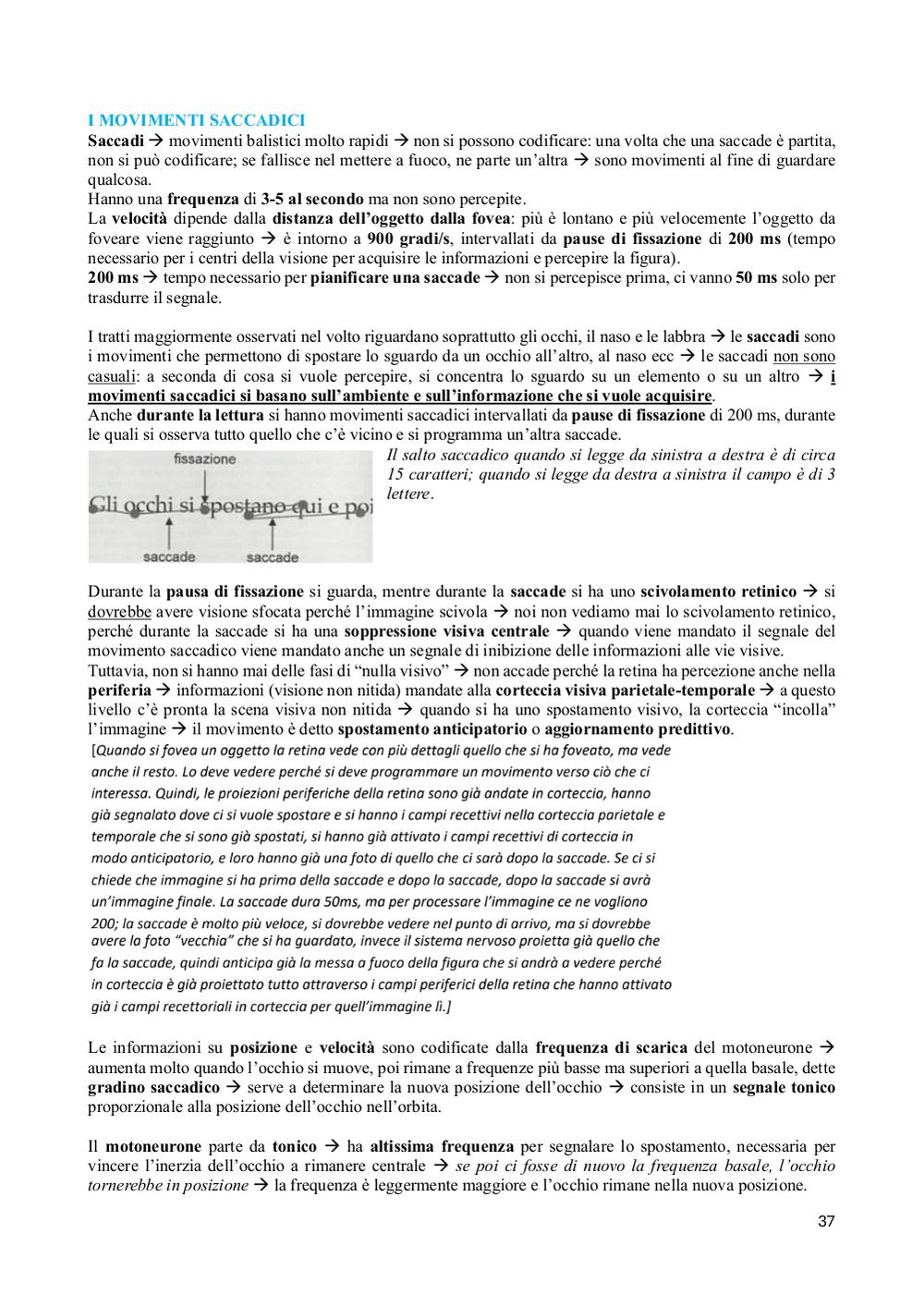 I MOVIMENTI SACCADICI
Saccadi → movimenti balistici molto rapidi → non si possono codificare: una volta che una saccade è partita, non si può codificare; se fallisce nel mettere a fuoco, ne parte un'altra → sono movimenti al fine di guardare qualcosa.
Hanno una frequenza di 3-5 al secondo ma non sono percepite.
La velocità dipende dalla distanza dell'oggetto dalla fovea: più è lontano e più velocemente l'oggetto da foveare viene raggiunto → è intorno a 900 gradi/s, intervallati da pause di fissazione di 200 ms (tempo necessario per i centri della visione per acquisire le informazioni e percepire la figura).
200 ms → tempo necessario per pianificare una saccade → non si percepisce prima, ci vanno 50 ms solo per trasdurre il segnale.

I tratti maggiormente osservati nel volto riguardano soprattutto gli occhi, il naso e le labbra → le saccadi sono i movimenti che permettono di spostare lo sguardo da un occhio all'altro, al naso ecc → le saccadi non sono casuali: a seconda di cosa si vuole percepire, si concentra lo sguardo su un elemento o su un altro → i movimenti saccadici si basano sull'ambiente e sull'informazione che si vuole acquisire.
Anche durante la lettura si hanno movimenti saccadici intervallati da pause di fissazione di 200 ms, durante le quali si osserva tutto quello che c'è vicino e si programma un'altra saccade.

fissazione
Gli occhi si spostano qui e poi
saccade saccade

Il salto saccadico quando si legge da sinistra a destra è di circa 15 caratteri; quando si legge da destra a sinistra il campo è di 3 lettere.

Durante la pausa di fissazione si guarda, mentre durante la saccade si ha uno scivolamento retinico → si dovrebbe avere visione sfocata perché l'immagine scivola → noi non vediamo mai lo scivolamento retinico, perché durante la saccade si ha una soppressione visiva centrale → quando viene mandato il segnale del movimento saccadico viene mandato anche un segnale di inibizione delle informazioni alle vie visive.
Tuttavia, non si hanno mai delle fasi di "nulla visivo" → non accade perché la retina ha percezione anche nella periferia → informazioni (visione non nitida) mandate alla corteccia visiva parietale-temporale → a questo livello c'è pronta la scena visiva non nitida → quando si ha uno spostamento visivo, la corteccia "incolla" l'immagine → il movimento è detto spostamento anticipatorio o aggiornamento predittivo.
[Quando si fovea un oggetto la retina vede con più dettagli quello che si ha foveato, ma vede anche il resto. Lo deve vedere perché si deve programmare un movimento verso ciò che ci interessa. Quindi, le proiezioni periferiche della retina sono già andate in corteccia, hanno già segnalato dove ci si vuole spostare e si hanno i campi recettivi nella corteccia parietale e temporale che si sono già spostati, si hanno già attivato i campi recettivi di corteccia in modo anticipatorio, e loro hanno già una foto di quello che ci sarà dopo la saccade. Se ci si chiede che immagine si ha prima della saccade e dopo la saccade, dopo la saccade si avrà un'immagine finale. La saccade dura 50ms, ma per processare l'immagine ce ne vogliono 200; la saccade è molto più veloce, si dovrebbe vedere nel punto di arrivo, ma si dovrebbe avere la foto "vecchia" che si ha guardato, invece il sistema nervoso proietta già quello che fa la saccade, quindi anticipa già la messa a fuoco della figura che si andrà a vedere perché in corteccia è già proiettato tutto attraverso i campi periferici della retina che hanno attivato già i campi recettoriali in corteccia per quell'immagine lì.]

Le informazioni su posizione e velocità sono codificate dalla frequenza di scarica del motoneurone → aumenta molto quando l'occhio si muove, poi rimane a frequenze più basse ma superiori a quella basale, dette gradino saccadico → serve a determinare la nuova posizione dell'occhio → consiste in un segnale tonico proporzionale alla posizione dell'occhio nell'orbita.

Il motoneurone parte da tonico → ha altissima frequenza per segnalare lo spostamento, necessaria per vincere l'inerzia dell'occhio a rimanere centrale → se poi ci fosse di nuovo la frequenza basale, l'occhio tornerebbe in posizione → la frequenza è leggermente maggiore e l'occhio rimane nella nuova posizione.

37